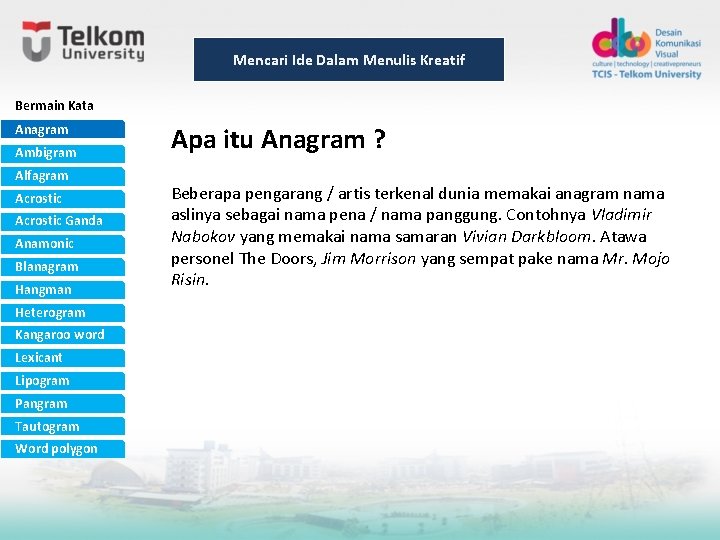 Telkom University

Mencari Ide Dalam Menulis Kreatif

Desain Komunikasi Visual
culture | technology | creativepreneurs
TCIS - Telkom University

Bermain Kata

Anagram
Ambigram
Alfagram
Acrostic
Acrostic Ganda
Anamonic
Blanagram
Hangman
Heterogram
Kangaroo word
Lexicant
Lipogram
Pangram
Tautogram
Word polygon

Apa itu Anagram ?

Beberapa pengarang / artis terkenal dunia memakai anagram nama aslinya sebagai nama pena / nama panggung. Contohnya Vladimir Nabokov yang memakai nama samaran Vivian Darkbloom. Atawa personel The Doors, Jim Morrison yang sempat pake nama Mr. Mojo Risin.